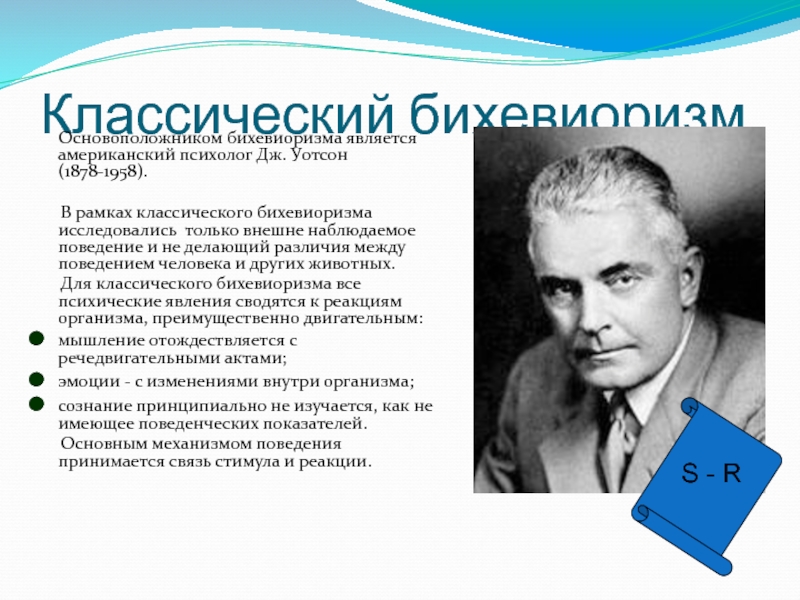 Классический бихевиоризм

Основоположником бихевиоризма является американский психолог Дж. Уотсон (1878-1958).

В рамках классического бихевиоризма исследовались только внешне наблюдаемое поведение и не делающий различия между поведением человека и других животных.

Для классического бихевиоризма все психические явления сводятся к реакциям организма, преимущественно двигательным:

мышление отождествляется с речедвигательными актами;

эмоции - с изменениями внутри организма;

сознание принципиально не изучается, как не имеющее поведенческих показателей.

Основным механизмом поведения принимается связь стимула и реакции.

S - R